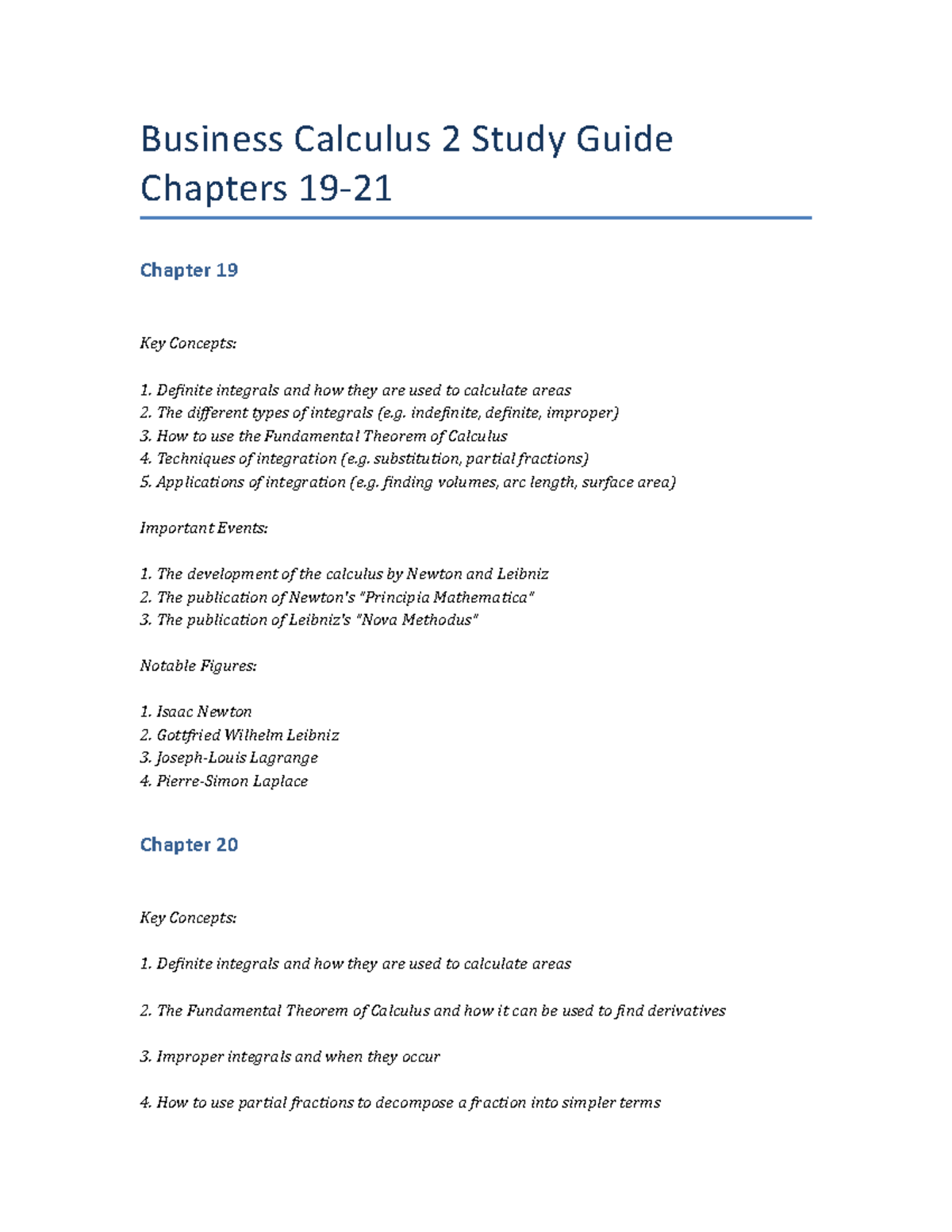 Business Calculus 2 Study Guide Chapters 19-21

Chapter 19

Key Concepts:

1. Definite integrals and how they are used to calculate areas
2. The different types of integrals (e.g. indefinite, definite, improper)
3. How to use the Fundamental Theorem of Calculus
4. Techniques of integration (e.g. substitution, partial fractions)
5. Applications of integration (e.g. finding volumes, arc length, surface area)

Important Events:

1. The development of the calculus by Newton and Leibniz
2. The publication of Newton's "Principia Mathematica"
3. The publication of Leibniz's "Nova Methodus"

Notable Figures:

1. Isaac Newton
2. Gottfried Wilhelm Leibniz
3. Joseph-Louis Lagrange
4. Pierre-Simon Laplace

Chapter 20

Key Concepts:

1. Definite integrals and how they are used to calculate areas

2. The Fundamental Theorem of Calculus and how it can be used to find derivatives

3. Improper integrals and when they occur

4. How to use partial fractions to decompose a fraction into simpler terms